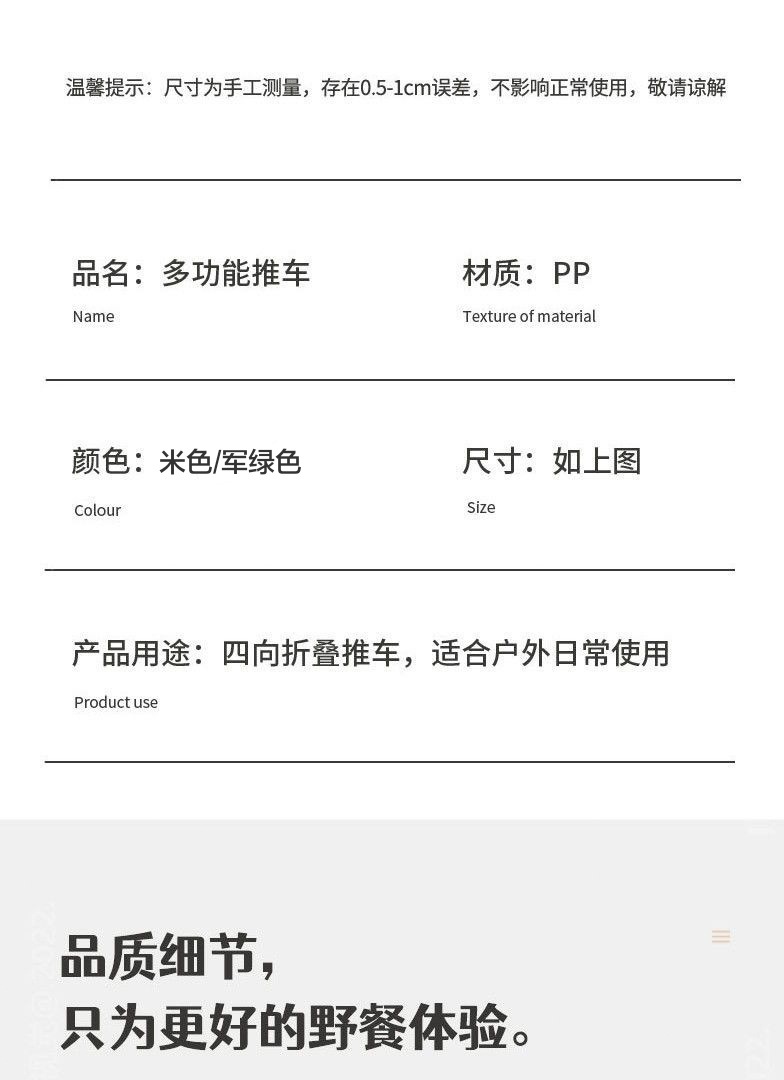 温馨提示：尺寸为手工测量，存在0.5-1cm误差，不影响正常使用，敬请谅解

品名：多功能推车
Name

材质：PP
Texture of material

颜色：米色/军绿色
Colour

尺寸：如上图
Size

产品用途：四向折叠推车，适合户外日常使用
Product use

品质细节，
只为更好的野餐体验。